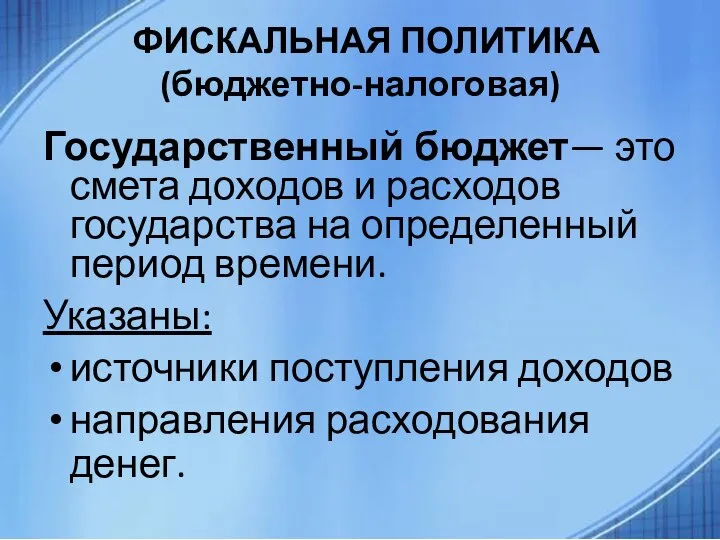 ФИСКАЛЬНАЯ ПОЛИТИКА
(бюджетно-налоговая)

Государственный бюджет— это смета доходов и расходов государства на определенный период времени.

Указаны:

• источники поступления доходов
• направления расходования денег.